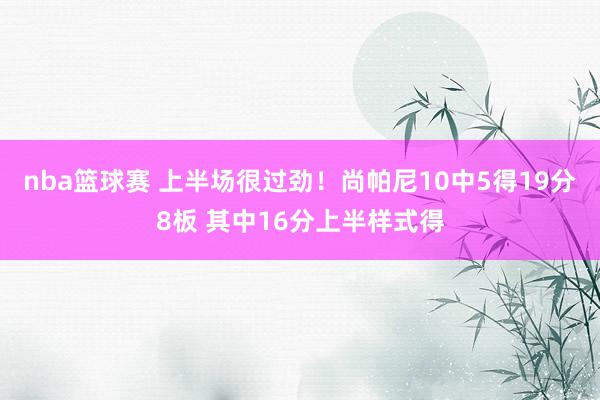 nba篮球赛 上半场很过劲！尚帕尼10中5得19分8板 其中16分上半样式得